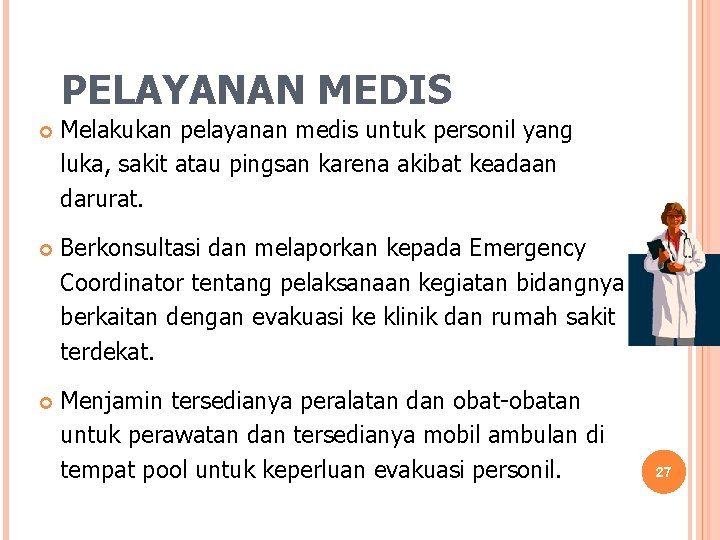 PELAYANAN MEDIS

Melakukan pelayanan medis untuk personil yang luka, sakit atau pingsan karena akibat keadaan darurat.

Berkonsultasi dan melaporkan kepada Emergency Coordinator tentang pelaksanaan kegiatan bidangnya berkaitan dengan evakuasi ke klinik dan rumah sakit terdekat.

Menjamin tersedianya peralatan dan obat-obatan untuk perawatan dan tersedianya mobil ambulan di tempat pool untuk keperluan evakuasi personil.

27